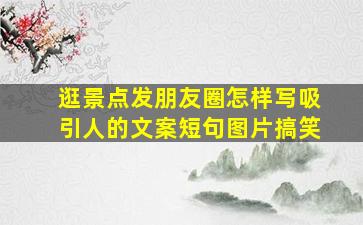 逛景点发朋友圈怎样写吸引人的文案短句图片搞笑